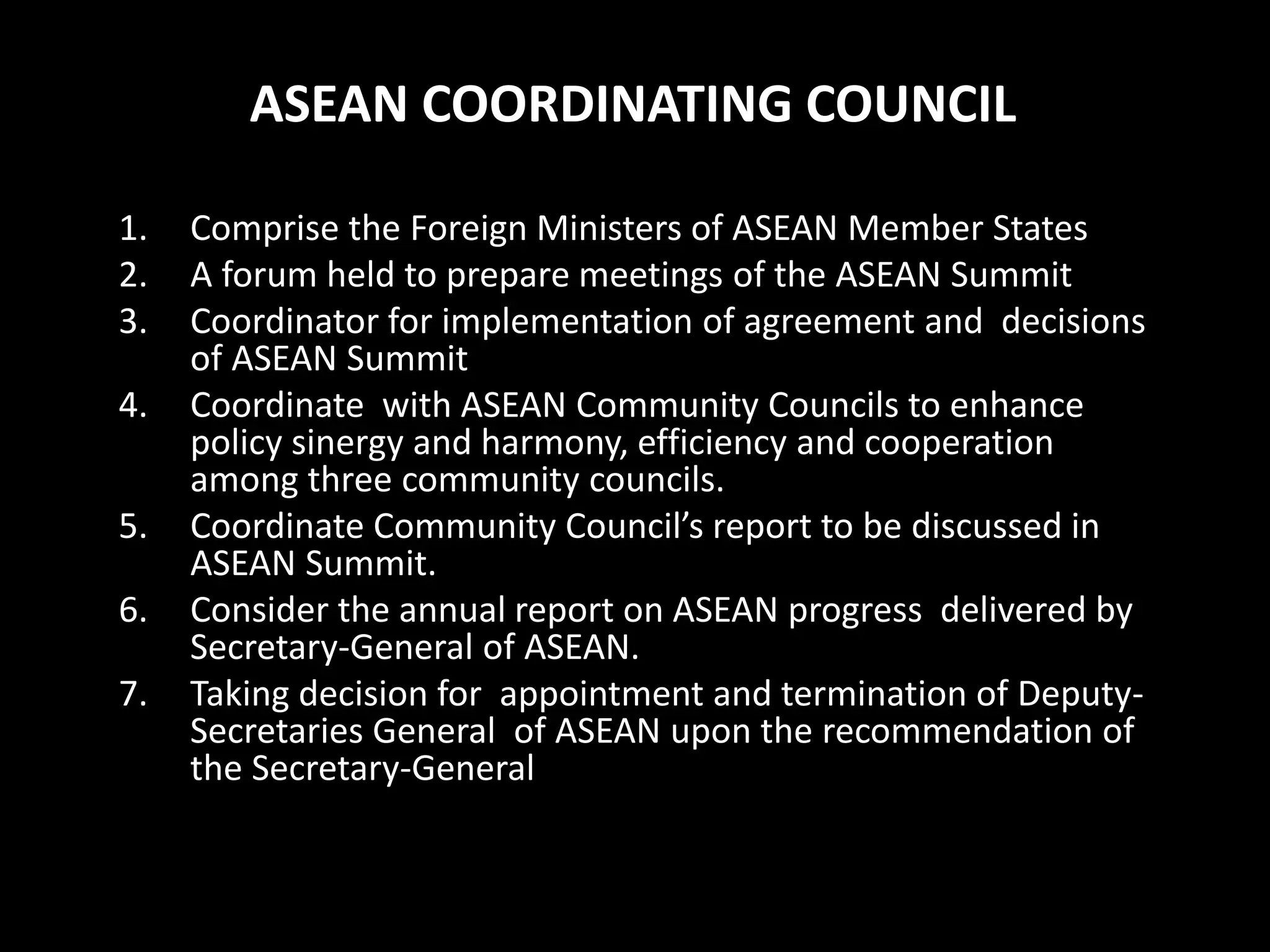 ASEAN COORDINATING COUNCIL

1. Comprise the Foreign Ministers of ASEAN Member States
2. A forum held to prepare meetings of the ASEAN Summit
3. Coordinator for implementation of agreement and decisions of ASEAN Summit
4. Coordinate with ASEAN Community Councils to enhance policy sinergy and harmony, efficiency and cooperation among three community councils.
5. Coordinate Community Council's report to be discussed in ASEAN Summit.
6. Consider the annual report on ASEAN progress delivered by Secretary-General of ASEAN.
7. Taking decision for appointment and termination of Deputy-Secretaries General of ASEAN upon the recommendation of the Secretary-General